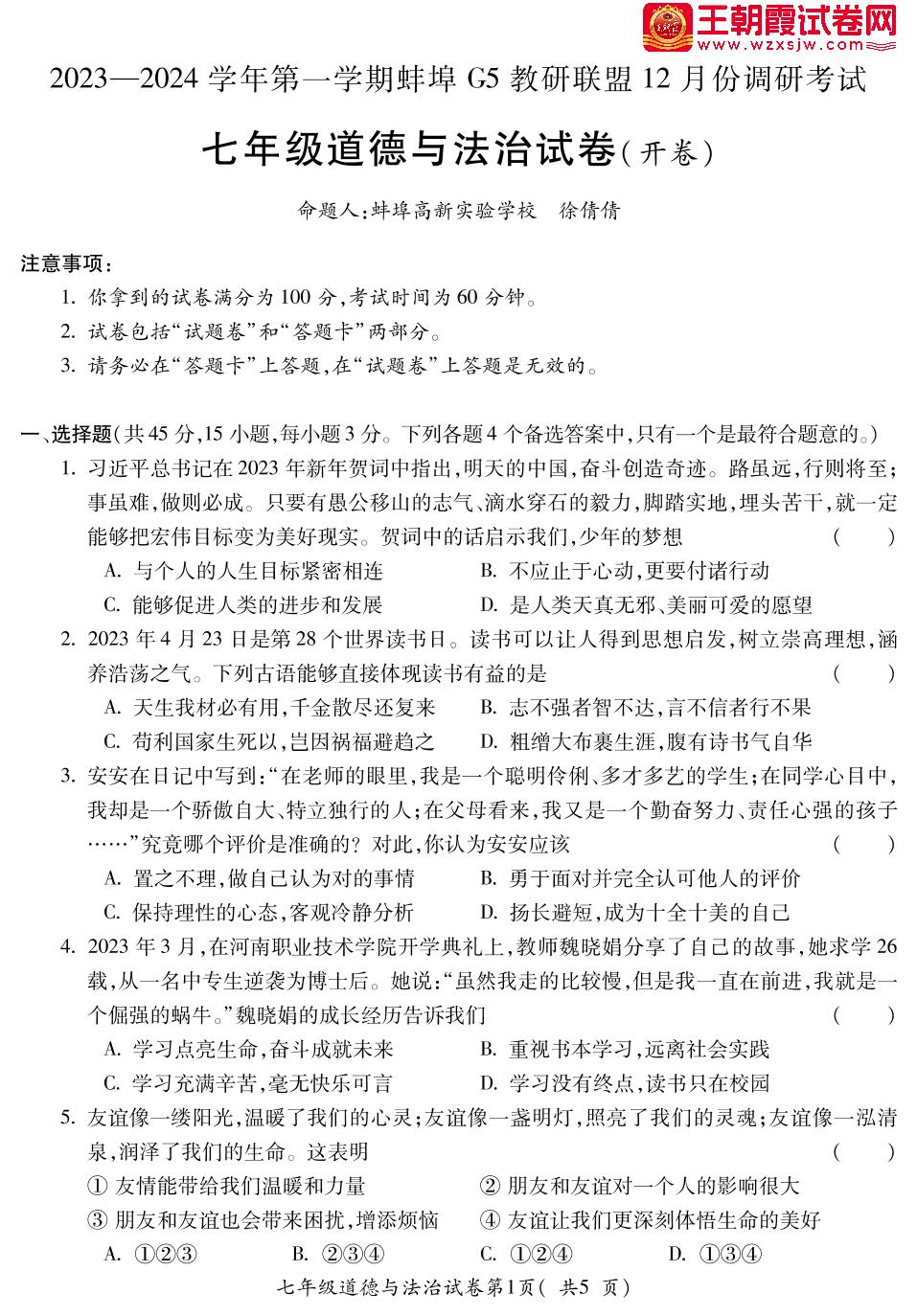 王朝霞试卷网
www.wzxsjw.com

2023—2024 学年第一学期蚌埠 G5 教研联盟 12 月份调研考试

七年级道德与法治试卷(开卷)

命题人:蚌埠高新实验学校 徐倩倩

注意事项:
1. 你拿到的试卷满分为 100 分,考试时间为 60 分钟。
2. 试卷包括“试题卷”和“答题卡”两部分。
3. 请务必在“答题卡”上答题,在“试题卷”上答题是无效的。

一、选择题(共 45 分,15 小题,每小题 3 分。下列各题 4 个备选答案中,只有一个是最符合题意的。)

1. 习近平总书记在 2023 年新年贺词中指出,明天的中国,奋斗创造奇迹。路虽远,行则将至;事虽难,做则必成。只要有愚公移山的志气、滴水穿石的毅力,脚踏实地,埋头苦干,就一定能够把宏伟目标变为美好现实。贺词中的话启示我们,少年的梦想 ( )
A. 与个人的人生目标紧密相连
B. 不应止于心动,更要付诸行动
C. 能够促进人类的进步和发展
D. 是人类天真无邪、美丽可爱的愿望

2. 2023 年 4 月 23 日是第 28 个世界读书日。读书可以让人得到思想启发,树立崇高理想,涵养浩荡之气。下列古语能够直接体现读书有益的是 ( )
A. 天生我材必有用,千金散尽还复来
B. 志不强者智不达,言不信者行不果
C. 苟利国家生死以,岂因祸福避趋之
D. 粗缯大布裹生涯,腹有诗书气自华

3. 安安在日记中写到:“在老师的眼里,我是一个聪明伶俐、多才多艺的学生;在同学心目中,我却是一个骄傲自大、特立独行的人;在父母看来,我又是一个勤奋努力、责任心强的孩子……”究竟哪个评价是准确的?对此,你认为安安应该 ( )
A. 置之不理,做自己认为对的事情
B. 勇于面对并完全认可他人的评价
C. 保持理性的心态,客观冷静分析
D. 扬长避短,成为十全十美的自己

4. 2023 年 3 月,在河南职业技术学院开学典礼上,教师魏晓娟分享了自己的故事,她求学 26 载,从一名中专生逆袭为博士后。她说:“虽然我走的比较慢,但是我一直在前进,我就是一个倔强的蜗牛。”魏晓娟的成长经历告诉我们 ( )
A. 学习点亮生命,奋斗成就未来
B. 重视书本学习,远离社会实践
C. 学习充满辛苦,毫无快乐可言
D. 学习没有终点,读书只在校园

5. 友谊像一缕阳光,温暖了我们的心灵;友谊像一盏明灯,照亮了我们的灵魂;友谊像一泓清泉,润泽了我们的生命。这表明 ( )
① 友情能带给我们温暖和力量
② 朋友和友谊对一个人的影响很大
③ 朋友和友谊也会带来困扰,增添烦恼
④ 友谊让我们更深刻体悟生命的美好
A. ①②③ B. ②③④ C. ①②④ D. ①③④

七年级道德与法治试卷第1页( 共5 页)